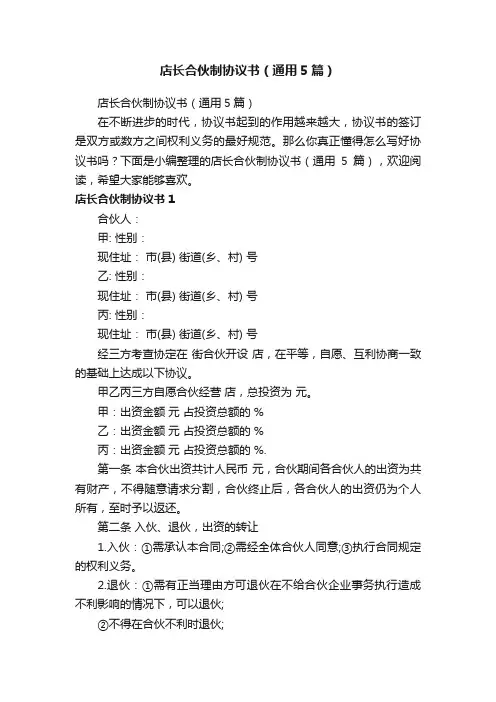 店长合伙制协议书（通用5篇）

店长合伙制协议书（通用5篇）

在不断进步的时代，协议书起到的作用越来越大，协议书的签订是双方或数方之间权利义务的最好规范。那么你真正懂得怎么写好协议书吗？下面是小编整理的店长合伙制协议书（通用 5 篇），欢迎阅读，希望大家能够喜欢。

店长合伙制协议书1

合伙人：

甲: 性别：

现住址： 市(县) 街道(乡、村) 号

乙: 性别：

现住址： 市(县) 街道(乡、村) 号

丙: 性别：

现住址： 市(县) 街道(乡、村) 号

经三方考查协定在 街合伙开设 店，在平等，自愿、互利协商一致的基础上达成以下协议。

甲乙丙三方自愿合伙经营 店，总投资为 元。

甲：出资金额 元 占投资总额的 %

乙：出资金额 元 占投资总额的 %

丙：出资金额 元 占投资总额的 %.

第一条 本合伙出资共计人民币 元，合伙期间各合伙人的出资为共有财产，不得随意请求分割，合伙终止后，各合伙人的出资仍为个人所有，至时予以返还。

第二条 入伙、退伙，出资的转让

1.入伙：①需承认本合同;②需经全体合伙人同意;③执行合同规定的权利义务。

2.退伙：①需有正当理由方可退伙在不给合伙企业事务执行造成不利影响的情况下，可以退伙;

②不得在合伙不利时退伙;